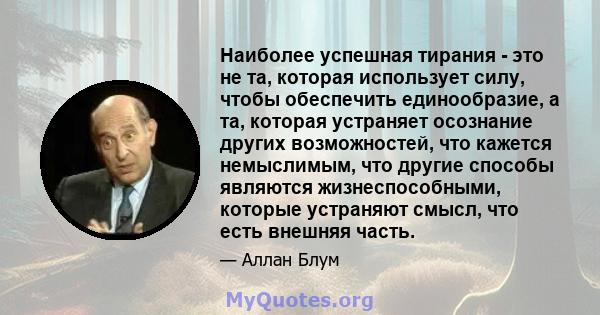 Наиболее успешная тирания - это не та, которая использует силу, чтобы обеспечить единообразие, а та, которая устраняет осознание других возможностей, что кажется немыслимым, что другие способы являются жизнеспособными, которые устраняют смысл, что есть внешняя часть.

— Аллан Блум

MyQuotes.org